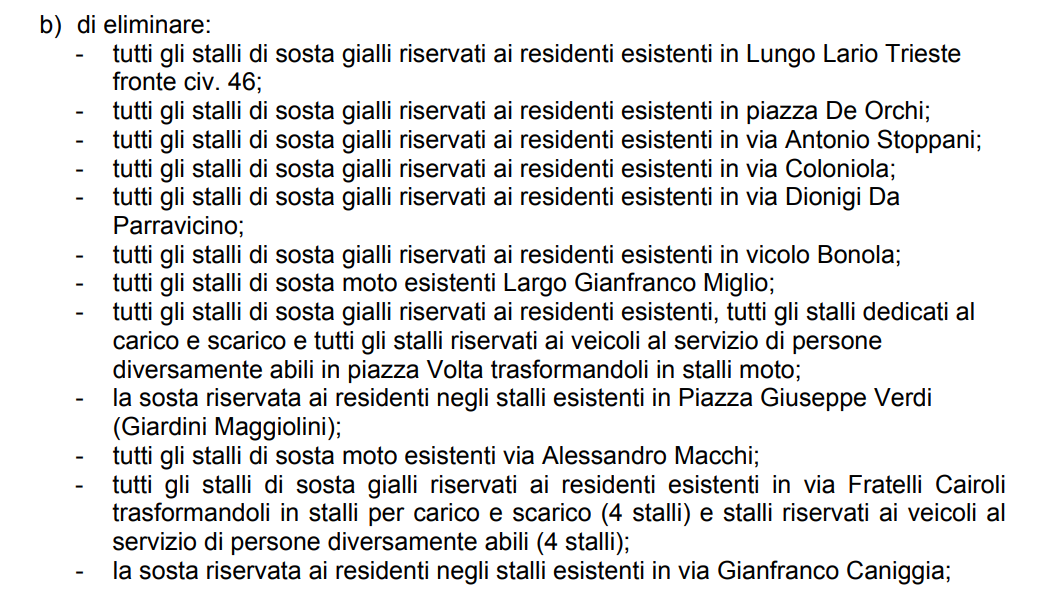 b) di eliminare:

- tutti gli stalli di sosta gialli riservati ai residenti esistenti in Lungo Lario Trieste fronte civ. 46;
- tutti gli stalli di sosta gialli riservati ai residenti esistenti in piazza De Orchi;
- tutti gli stalli di sosta gialli riservati ai residenti esistenti in via Antonio Stoppani;
- tutti gli stalli di sosta gialli riservati ai residenti esistenti in via Coloniola;
- tutti gli stalli di sosta gialli riservati ai residenti esistenti in via Dionigi Da Parravicino;
- tutti gli stalli di sosta gialli riservati ai residenti esistenti in vicolo Bonola;
- tutti gli stalli di sosta moto esistenti Largo Gianfranco Miglio;
- tutti gli stalli di sosta gialli riservati ai residenti esistenti, tutti gli stalli dedicati al carico e scarico e tutti gli stalli riservati ai veicoli al servizio di persone diversamente abili in piazza Volta trasformandoli in stalli moto;
- la sosta riservata ai residenti negli stalli esistenti in Piazza Giuseppe Verdi (Giardini Maggiolini);
- tutti gli stalli di sosta moto esistenti via Alessandro Macchi;
- tutti gli stalli di sosta gialli riservati ai residenti esistenti in via Fratelli Cairoli trasformandoli in stalli per carico e scarico (4 stalli) e stalli riservati ai veicoli al servizio di persone diversamente abili (4 stalli);
- la sosta riservata ai residenti negli stalli esistenti in via Gianfranco Caniggia;